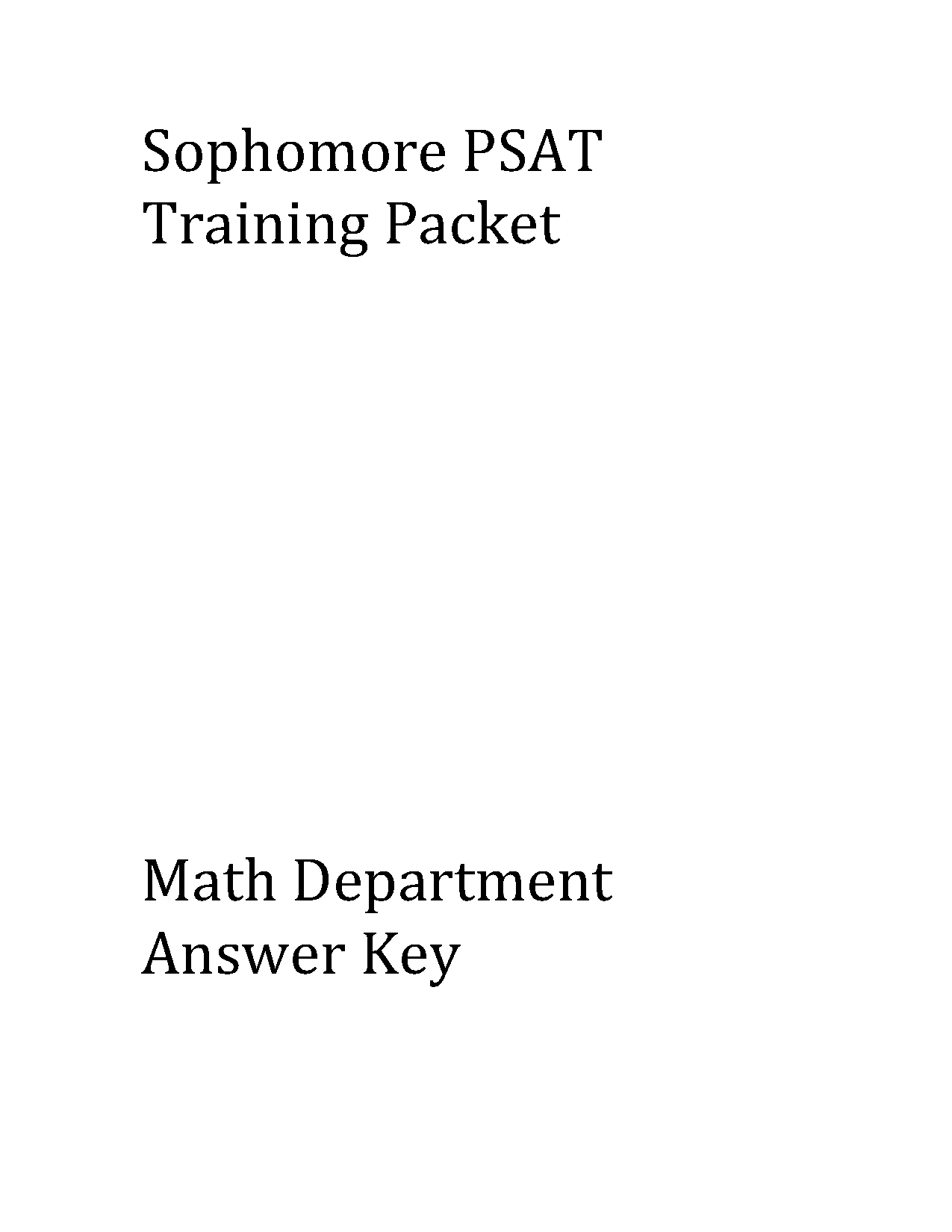 Sophomore PSAT
Training Packet

Math Department
Answer Key